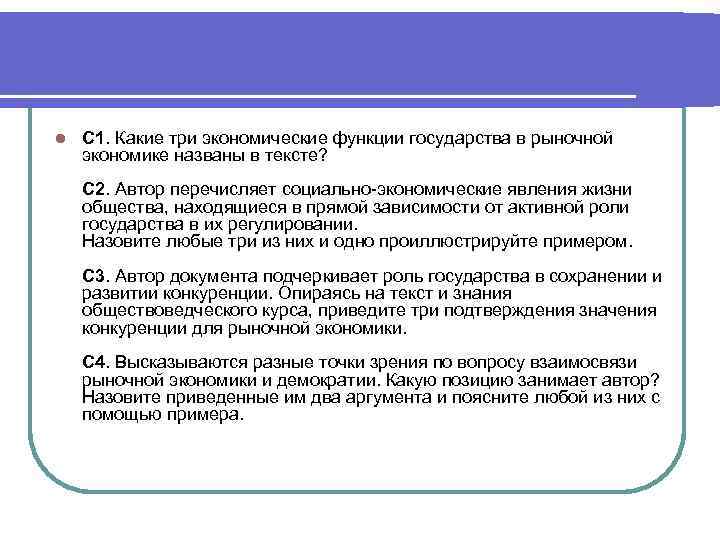 С1. Какие три экономические функции государства в рыночной экономике названы в тексте?

С2. Автор перечисляет социально-экономические явления жизни общества, находящиеся в прямой зависимости от активной роли государства в их регулировании.
Назовите любые три из них и одно проиллюстрируйте примером.

С3. Автор документа подчеркивает роль государства в сохранении и развитии конкуренции. Опираясь на текст и знания обществоведческого курса, приведите три подтверждения значения конкуренции для рыночной экономики.

С4. Высказываются разные точки зрения по вопросу взаимосвязи рыночной экономики и демократии. Какую позицию занимает автор? Назовите приведенные им два аргумента и поясните любой из них с помощью примера.